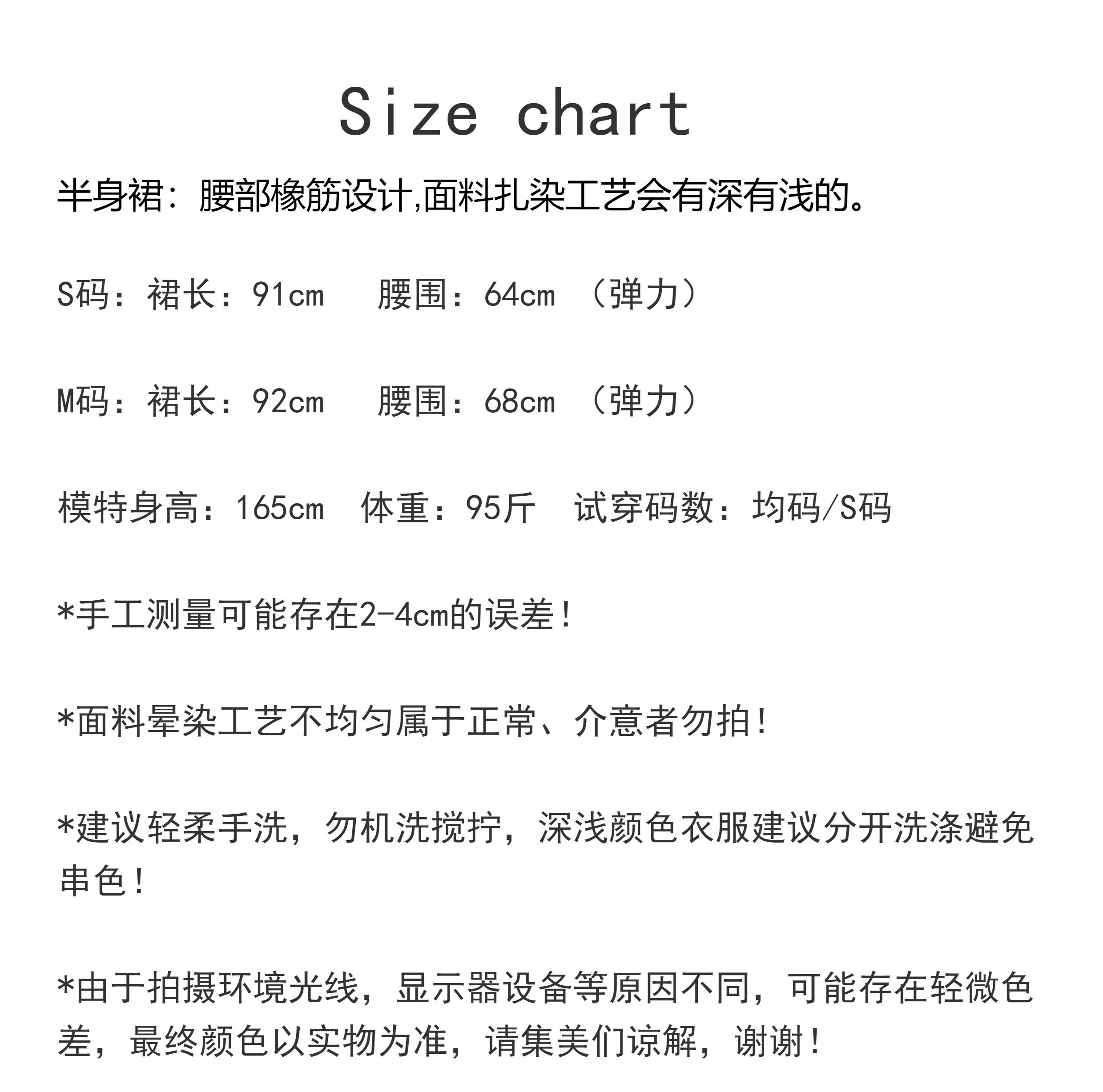 Size chart

半身裙：腰部橡筋设计,面料扎染工艺会有深有浅的。

S码：裙长：91cm　腰围：64cm （弹力）

M码：裙长：92cm　腰围：68cm （弹力）

模特身高：165cm　体重：95斤　试穿码数：均码/S码

*手工测量可能存在2-4cm的误差！

*面料晕染工艺不均匀属于正常、介意者勿拍！

*建议轻柔手洗，勿机洗搅拧，深浅颜色衣服建议分开洗涤避免串色！

*由于拍摄环境光线，显示器设备等原因不同，可能存在轻微色差，最终颜色以实物为准，请集美们谅解，谢谢！